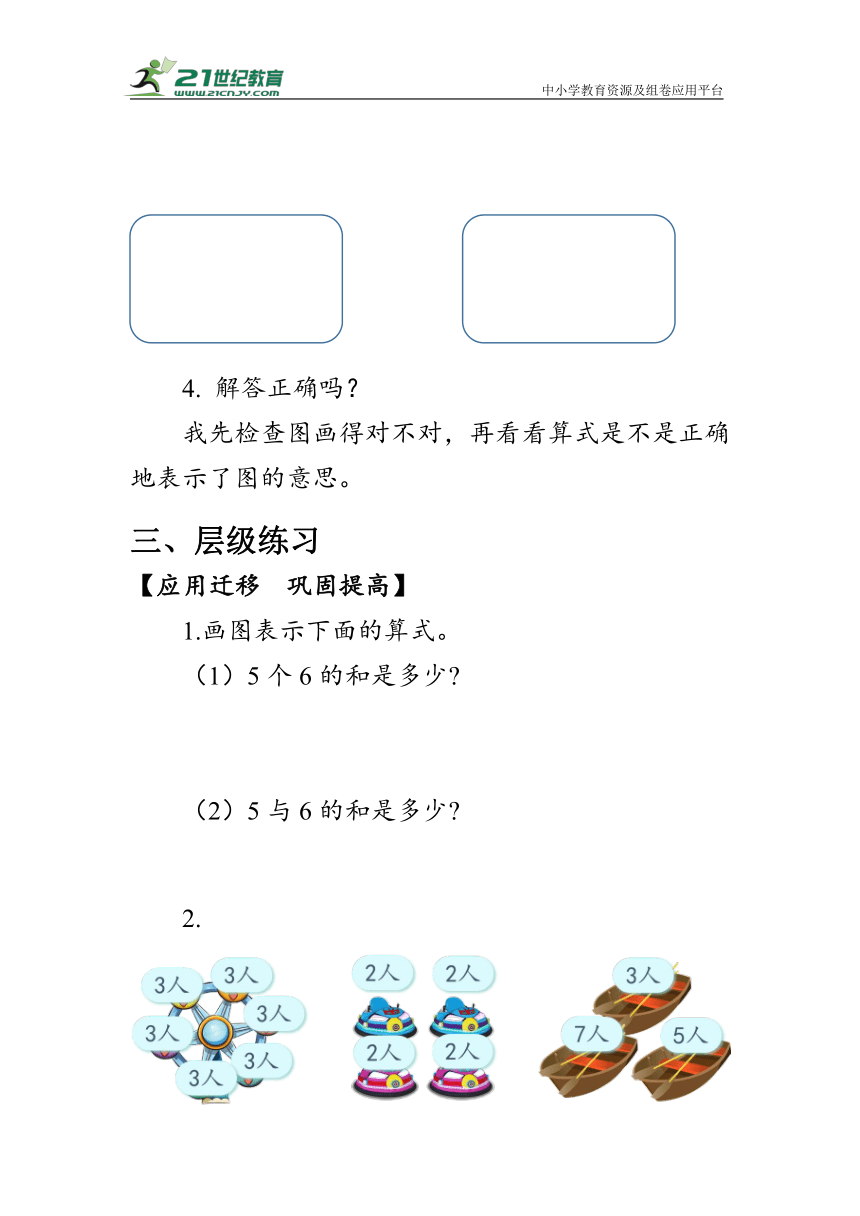 21世纪教育
www.21cnjy.com
中小学教育资源及组卷应用平台

4. 解答正确吗？

我先检查图画得对不对，再看看算式是不是正确地表示了图的意思。

三、层级练习

【应用迁移　巩固提高】

1.画图表示下面的算式。

（1）5 个 6 的和是多少？

（2）5 与 6 的和是多少？

2.

3人 3人 3人 3人 3人 3人

2人 2人 2人 2人

3人 7人 5人